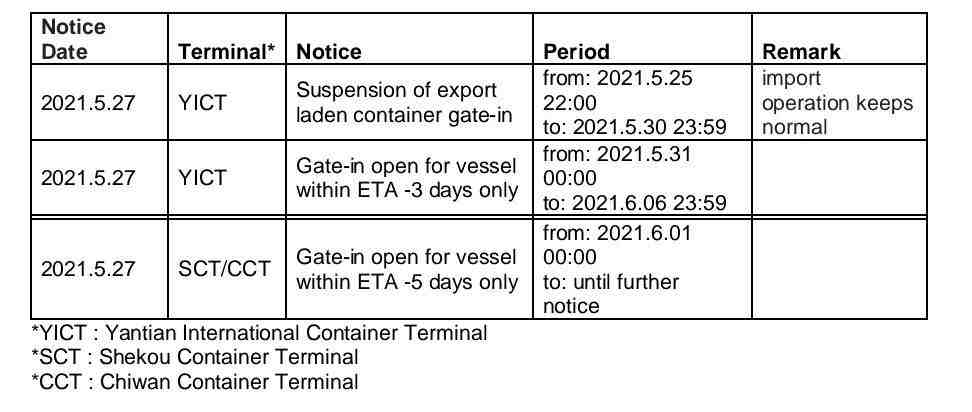 | Notice Date | Terminal* | Notice | Period | Remark |
|---|---|---|---|---|
| 2021.5.27 | YICT | Suspension of export laden container gate-in | from: 2021.5.25 22:00 to: 2021.5.30 23:59 | import operation keeps normal |
| 2021.5.27 | YICT | Gate-in open for vessel within ETA -3 days only | from: 2021.5.31 00:00 to: 2021.6.06 23:59 | |
| 2021.5.27 | SCT/CCT | Gate-in open for vessel within ETA -5 days only | from: 2021.6.01 00:00 to: until further notice | |

*YICT : Yantian International Container Terminal
*SCT : Shekou Container Terminal
*CCT : Chiwan Container Terminal